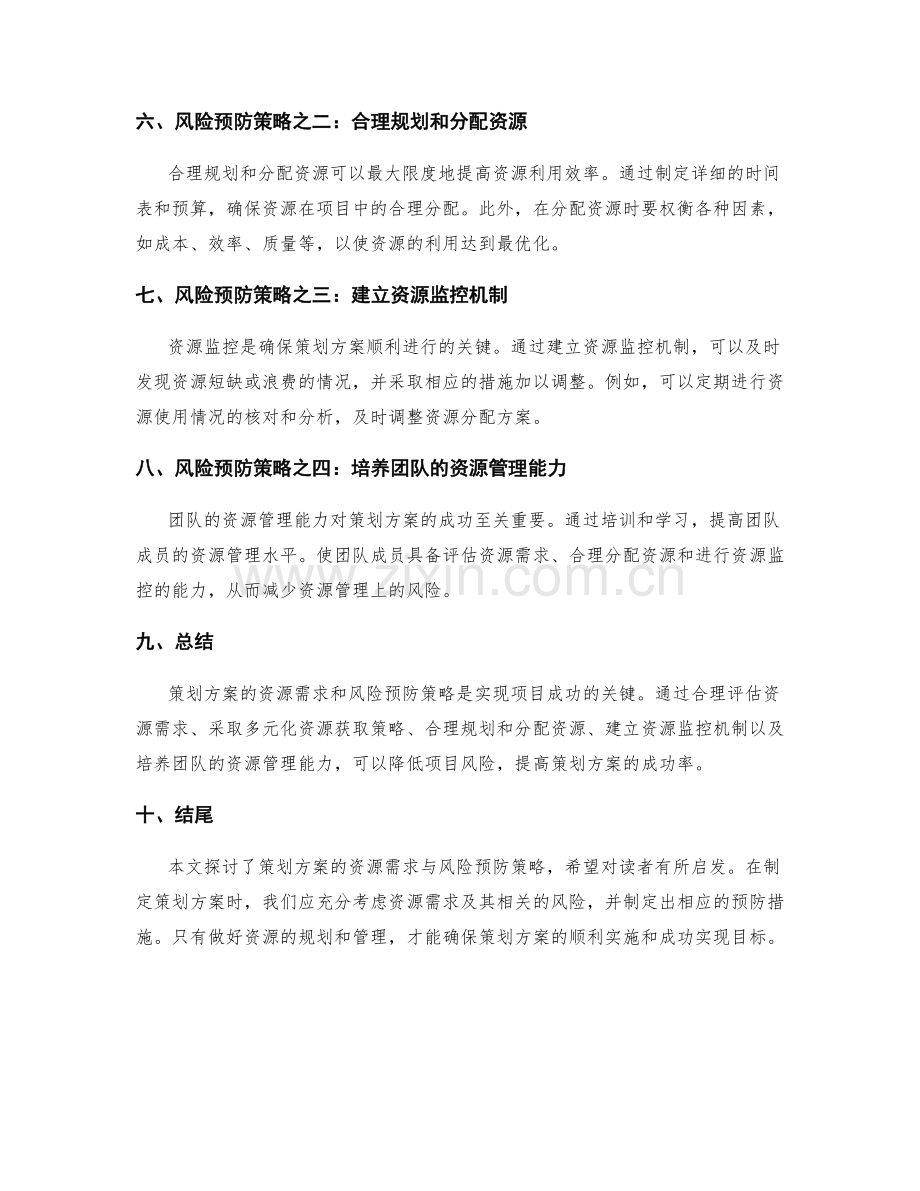 六、风险预防策略之二：合理规划和分配资源

合理规划和分配资源可以最大限度地提高资源利用效率。通过制定详细的时间表和预算，确保资源在项目中的合理分配。此外，在分配资源时要权衡各种因素，如成本、效率、质量等，以使资源的利用达到最优化。

七、风险预防策略之三：建立资源监控机制

资源监控是确保策划方案顺利进行的关键。通过建立资源监控机制，可以及时发现资源短缺或浪费的情况，并采取相应的措施加以调整。例如，可以定期进行资源使用情况的核对和分析，及时调整资源分配方案。

八、风险预防策略之四：培养团队的资源管理能力

团队的资源管理能力对策划方案的成功至关重要。通过培训和学习，提高团队成员的资源管理水平。使团队成员具备评估资源需求、合理分配资源和进行资源监控的能力，从而减少资源管理上的风险。

九、总结

策划方案的资源需求和风险预防策略是实现项目成功的关键。通过合理评估资源需求、采取多元化资源获取策略、合理规划和分配资源、建立资源监控机制以及培养团队的资源管理能力，可以降低项目风险，提高策划方案的成功率。

十、结尾

本文探讨了策划方案的资源需求与风险预防策略，希望对读者有所启发。在制定策划方案时，我们应充分考虑资源需求及其相关的风险，并制定出相应的预防措施。只有做好资源的规划和管理，才能确保策划方案的顺利实施和成功实现目标。

www.zixin.com.cn